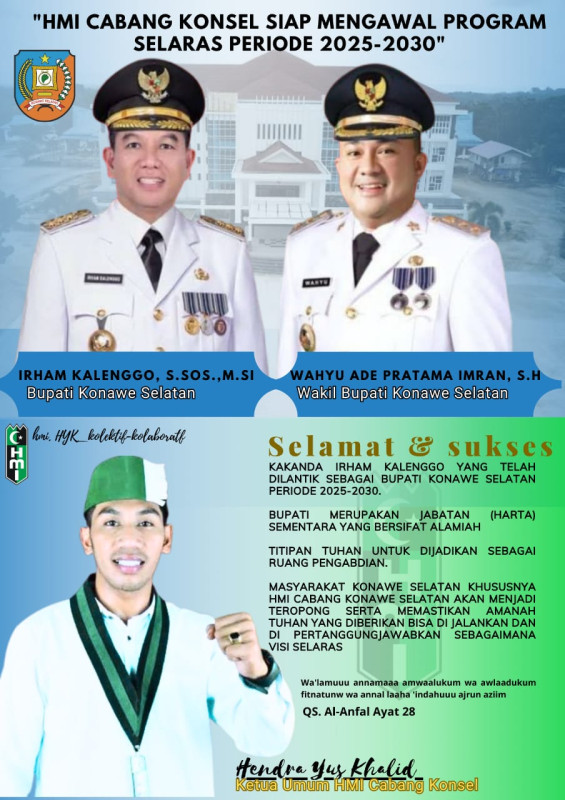 "HMI CABANG KONSEL SIAP MENGAWAL PROGRAM SELARAS PERIODE 2025-2030"

IRHAM KALENGGO

WAHYU

IRHAM KALENGGO, S.SOS.,M.SI
Bupati Konawe Selatan

WAHYU ADE PRATAMA IMRAN, S.H
Wakil Bupati Konawe Selatan

HMI

hmi, HYK_kolektif-kolaboratif

Selamat & sukses

KAKANDA IRHAM KALENGGO YANG TELAH DILANTIK SEBAGAI BUPATI KONAWE SELATAN PERIODE 2025-2030.

BUPATI MERUPAKAN JABATAN (HARTA) SEMENTARA YANG BERSIFAT ALAMIAH

TITIPAN TUHAN UNTUK DIJADIKAN SEBAGAI RUANG PENGABDIAN.

MASYARAKAT KONAWE SELATAN KHUSUSNYA HMI CABANG KONAWE SELATAN AKAN MENJADI TEROPONG SERTA MEMASTIKAN AMANAH TUHAN YANG DIBERIKAN BISA DI JALANKAN DAN DI PERTANGGUNGJAWABKAN SEBAGAIMANA VISI SELARAS

Wa'lamuuu annamaaa amwaalukum wa awlaadukum fitnatunw wa annal laaha 'indahuuu ajrun aziim

QS. Al-Anfal Ayat 28

Hendra Yus Khalid
Ketua Umum HMI Cabang Konsel